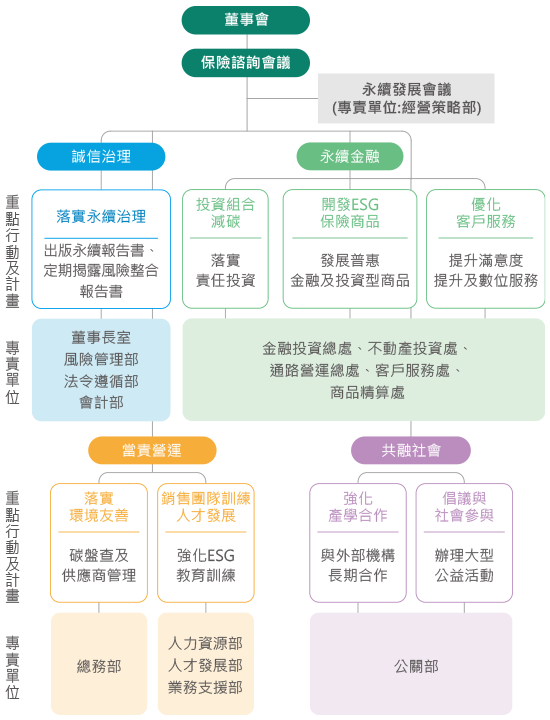 董事會

保險諮詢會議

永續發展會議
(專責單位:經營策略部)

誠信治理

永續金融

重點行動及計畫

落實永續治理

出版永續報告書、定期揭露風險整合報告書

投資組合減碳

落實責任投資

開發ESG保險商品

發展普惠金融及投資型商品

優化客戶服務

提升滿意度
提升及數位服務

專責單位

董事長室
風險管理部
法令遵循部
會計部

金融投資總處、不動產投資處、通路營運總處、客戶服務處、商品精算處

當責營運

共融社會

重點行動及計畫

落實環境友善

碳盤查及供應商管理

銷售團隊訓練人才發展

強化ESG教育訓練

強化產學合作

與外部機構長期合作

倡議與社會參與

辦理大型公益活動

專責單位

總務部

人力資源部
人才發展部
業務支援部

公關部